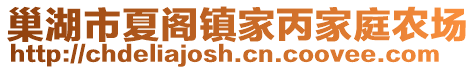 巢湖市夏阁镇家丙家庭农场
http://chdeliajosh.cn.coovee.com